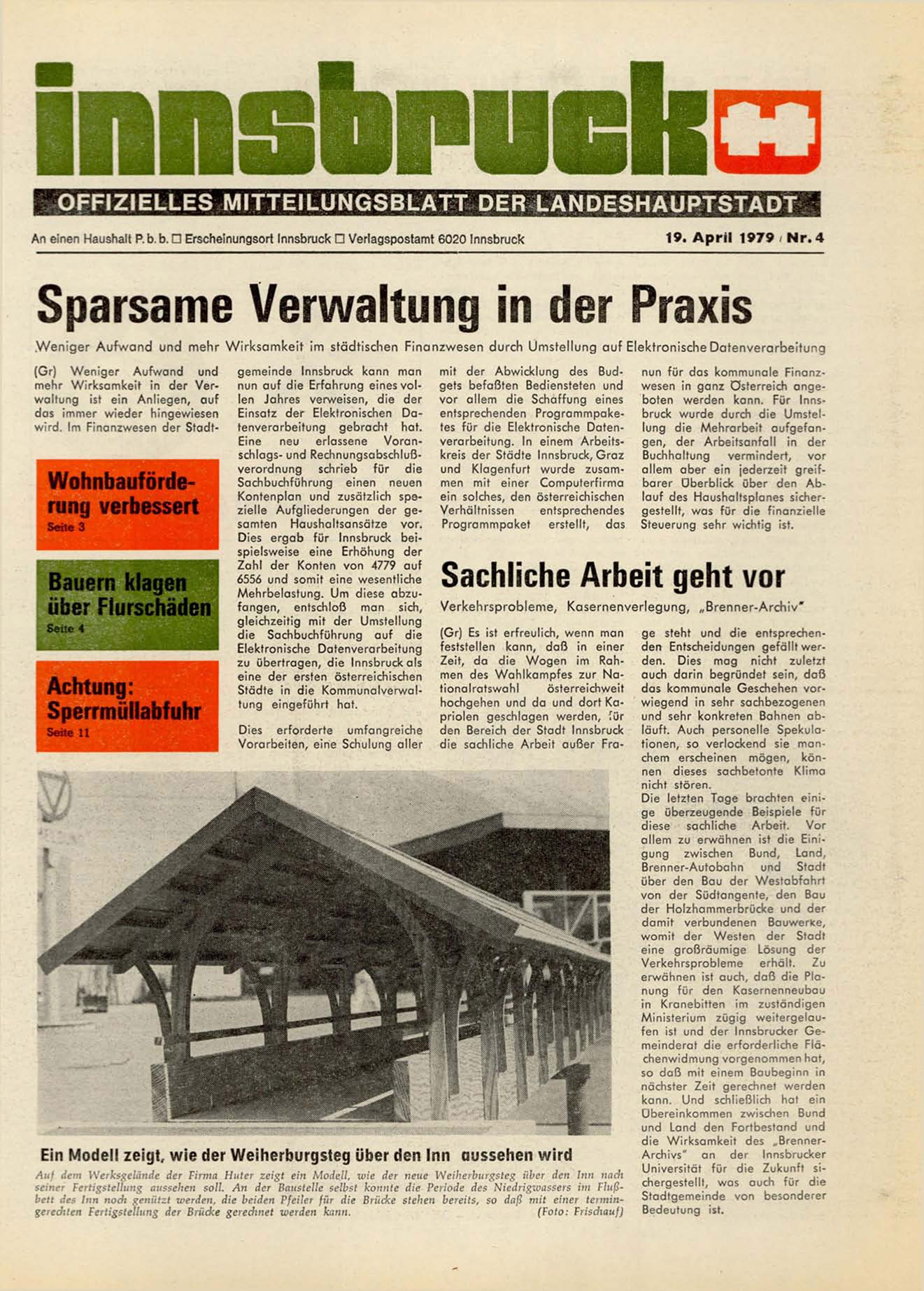 innsbruck

OFFIZIELLES MITTEILUNGSBLATT DER LANDESHAUPTSTADT

An einen Haushalt P. b. b. □ Erscheinungsort Innsbruck □ Verlagspostamt 6020 Innsbruck

19. April 1979 / Nr. 4

Sparsame Verwaltung in der Praxis

Weniger Aufwand und mehr Wirksamkeit im städtischen Finanzwesen durch Umstellung auf Elektronische Datenverarbeitung

(Gr) Weniger Aufwand und mehr Wirksamkeit in der Verwaltung ist ein Anliegen, auf das immer wieder hingewiesen wird. Im Finanzwesen der Stadtgemeinde Innsbruck kann man nun auf die Erfahrung eines vollen Jahres verweisen, die der Einsatz der Elektronischen Datenverarbeitung gebracht hat. Eine neu erlassene Voranschlags- und Rechnungsabschlußverordnung schrieb für die Sachbuchführung einen neuen Kontenplan und zusätzlich spezielle Aufgliederungen der gesamten Haushaltsansätze vor. Dies ergab für Innsbruck beispielsweise eine Erhöhung der Zahl der Konten von 4779 auf 6556 und somit eine wesentliche Mehrbelastung. Um diese abzufangen, entschloß man sich, gleichzeitig mit der Umstellung die Sachbuchführung auf die Elektronische Datenverarbeitung zu übertragen, die Innsbruck als eine der ersten österreichischen Städte in die Kommunalverwaltung eingeführt hat.

Dies erforderte umfangreiche Vorarbeiten, eine Schulung aller mit der Abwicklung des Budgets befaßten Bediensteten und vor allem die Schaffung eines entsprechenden Programmpaketes für die Elektronische Datenverarbeitung. In einem Arbeitskreis der Städte Innsbruck, Graz und Klagenfurt wurde zusammen mit einer Computerfirma ein solches, den österreichischen Verhältnissen entsprechendes Programmpaket erstellt, das nun für das kommunale Finanzwesen in ganz Österreich angeboten werden kann. Für Innsbruck wurde durch die Umstellung die Mehrarbeit aufgefangen, der Arbeitsanfall in der Buchhaltung vermindert, vor allem aber ein jederzeit greifbarer Überblick über den Ablauf des Haushaltsplanes sichergestellt, was für die finanzielle Steuerung sehr wichtig ist.

Wohnbauförderung verbessert
Seite 3

Bauern klagen über Flurschäden
Seite 4

Achtung: Sperrmüllabfuhr
Seite 11

Sachliche Arbeit geht vor

Verkehrsprobleme, Kasernenverlegung, „Brenner-Archiv"

(Gr) Es ist erfreulich, wenn man feststellen kann, daß in einer Zeit, da die Wogen im Rahmen des Wahlkampfes zur Nationalratswahl österreichweit hochgehen und da und dort Kapriolen geschlagen werden, für den Bereich der Stadt Innsbruck die sachliche Arbeit außer Frage steht und die entsprechenden Entscheidungen gefällt werden. Dies mag nicht zuletzt auch darin begründet sein, daß das kommunale Geschehen vorwiegend in sehr sachbezogenen und sehr konkreten Bahnen abläuft. Auch personelle Spekulationen, so verlockend sie manchem erscheinen mögen, können dieses sachbetonte Klima nicht stören.
Die letzten Tage brachten einige überzeugende Beispiele für diese sachliche Arbeit. Vor allem zu erwähnen ist die Einigung zwischen Bund, Land, Brenner-Autobahn und Stadt über den Bau der Westabfahrt von der Südtangente, den Bau der Holzhammerbrücke und der damit verbundenen Bauwerke, womit der Westen der Stadt eine großräumige Lösung der Verkehrsprobleme erhält. Zu erwähnen ist auch, daß die Planung für den Kasernenneubau in Kranebitten im zuständigen Ministerium zügig weitergelaufen ist und der Innsbrucker Gemeinderat die erforderliche Flächenwidmung vorgenommen hat, so daß mit einem Baubeginn in nächster Zeit gerechnet werden kann. Und schließlich hat ein Übereinkommen zwischen Bund und Land den Fortbestand und die Wirksamkeit des „Brenner-Archivs" an der Innsbrucker Universität für die Zukunft sichergestellt, was auch für die Stadtgemeinde von besonderer Bedeutung ist.

Ein Modell zeigt, wie der Weiherburgsteg über den Inn aussehen wird

Auf dem Werksgelände der Firma Huter zeigt ein Modell, wie der neue Weiherburgsteg über den Inn nach seiner Fertigstellung aussehen soll. An der Baustelle selbst konnte die Periode des Niedrigwassers im Flußbett des Inn noch genützt werden, die beiden Pfeiler für die Brücke stehen bereits, so daß mit einer termingerechten Fertigstellung der Brücke gerechnet werden kann. (Foto: Frischauf)